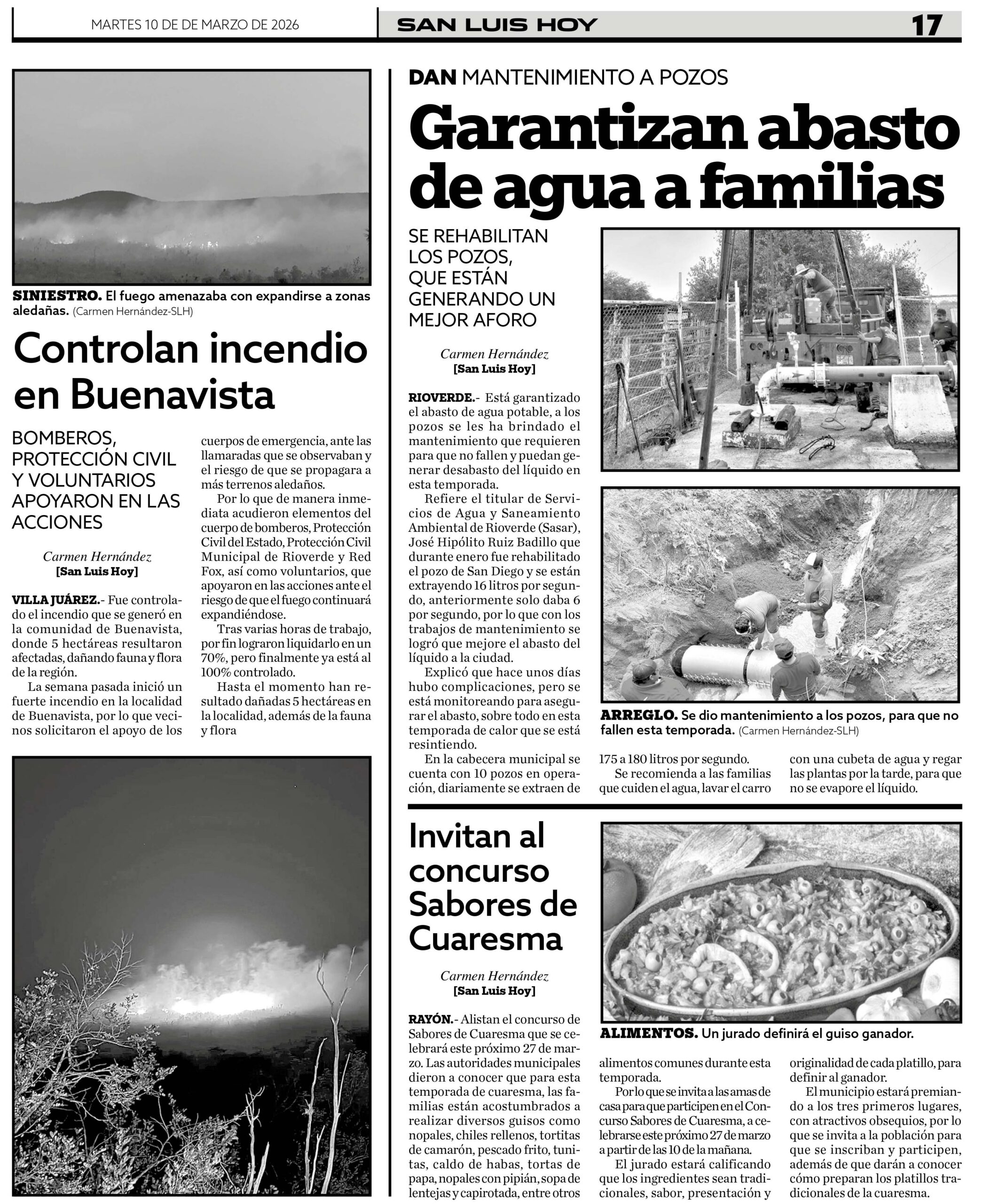 MARTES 10 DE DE MARZO DE 2026

SAN LUIS HOY

17

SINIESTRO. El fuego amenazaba con expandirse a zonas aledañas. (Carmen Hernández-SLH)

Controlan incendio en Buenavista

BOMBEROS, PROTECCIÓN CIVIL Y VOLUNTARIOS APOYARON EN LAS ACCIONES

Carmen Hernández
[San Luis Hoy]

VILLA JUÁREZ.- Fue controlado el incendio que se generó en la comunidad de Buenavista, donde 5 hectáreas resultaron afectadas, dañando fauna y flora de la región.

La semana pasada inició un fuerte incendio en la localidad de Buenavista, por lo que vecinos solicitaron el apoyo de los cuerpos de emergencia, ante las llamaradas que se observaban y el riesgo de que se propagara a más terrenos aledaños.

Por lo que de manera inmediata acudieron elementos del cuerpo de bomberos, Protección Civil del Estado, Protección Civil Municipal de Rioverde y Red Fox, así como voluntarios, que apoyaron en las acciones ante el riesgo de que el fuego continuará expandiéndose.

Tras varias horas de trabajo, por fin lograron liquidarlo en un 70%, pero finalmente ya está al 100% controlado.

Hasta el momento han resultado dañadas 5 hectáreas en la localidad, además de la fauna y flora

DAN MANTENIMIENTO A POZOS

Garantizan abasto de agua a familias

SE REHABILITAN LOS POZOS, QUE ESTÁN GENERANDO UN MEJOR AFORO

Carmen Hernández
[San Luis Hoy]

RIOVERDE.- Está garantizado el abasto de agua potable, a los pozos se les ha brindado el mantenimiento que requieren para que no fallen y puedan generar desabasto del líquido en esta temporada.

Refiere el titular de Servicios de Agua y Saneamiento Ambiental de Rioverde (Sasar), José Hipólito Ruiz Badillo que durante enero fue rehabilitado el pozo de San Diego y se están extrayendo 16 litros por segundo, anteriormente solo daba 6 por segundo, por lo que con los trabajos de mantenimiento se logró que mejore el abasto del líquido a la ciudad.

Explicó que hace unos días hubo complicaciones, pero se está monitoreando para asegurar el abasto, sobre todo en esta temporada de calor que se está resintiendo.

En la cabecera municipal se cuenta con 10 pozos en operación, diariamente se extraen de 175 a 180 litros por segundo.

Se recomienda a las familias que cuiden el agua, lavar el carro con una cubeta de agua y regar las plantas por la tarde, para que no se evapore el líquido.

ARREGLO. Se dio mantenimiento a los pozos, para que no fallen esta temporada. (Carmen Hernández-SLH)

Invitan al concurso Sabores de Cuaresma

Carmen Hernández
[San Luis Hoy]

RAYÓN.- Alistan el concurso de Sabores de Cuaresma que se celebrará este próximo 27 de marzo. Las autoridades municipales dieron a conocer que para esta temporada de cuaresma, las familias están acostumbrados a realizar diversos guisos como nopales, chiles rellenos, tortitas de camarón, pescado frito, tunitas, caldo de habas, tortas de papa, nopales con pipián, sopa de lentejas y capirotada, entre otros alimentos comunes durante esta temporada.

Por lo que se invita a las amas de casa para que participen en el Concurso Sabores de Cuaresma, a celebrarse este próximo 27 de marzo a partir de las 10 de la mañana.

El jurado estará calificando que los ingredientes sean tradicionales, sabor, presentación y originalidad de cada platillo, para definir al ganador.

El municipio estará premiando a los tres primeros lugares, con atractivos obsequios, por lo que se invita a la población para que se inscriban y participen, además de que darán a conocer cómo preparan los platillos tradicionales de la cuaresma.

ALIMENTOS. Un jurado definirá el guiso ganador.